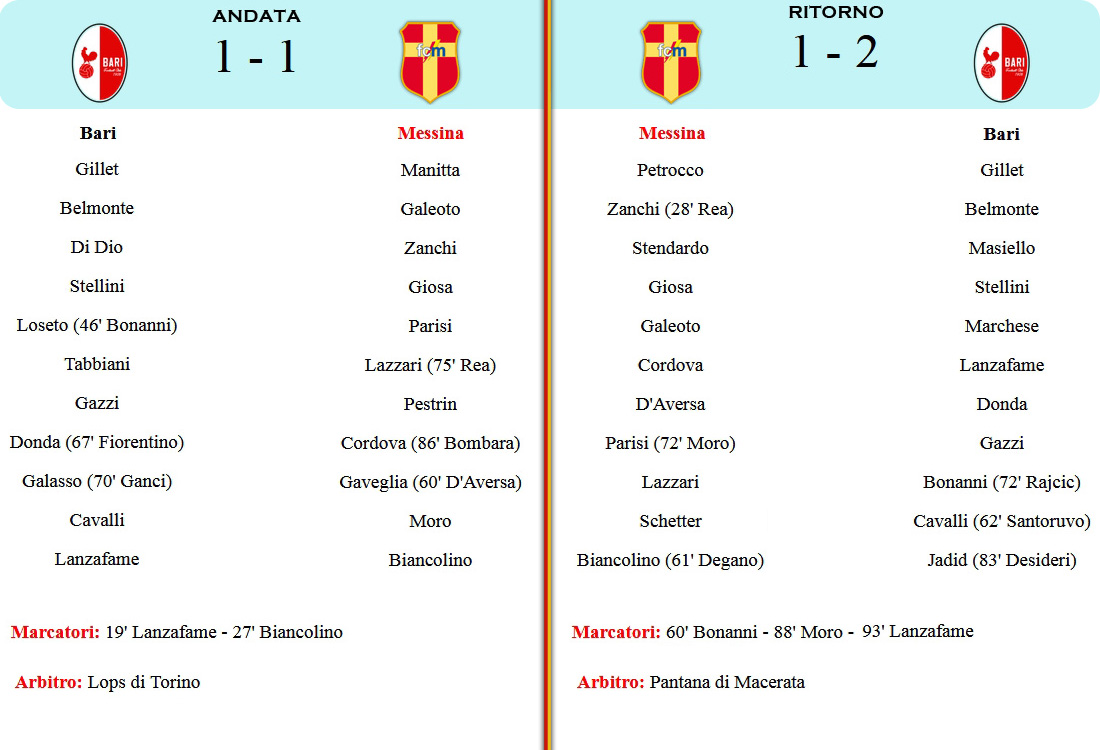 ANDATA

1 - 1

Bari

Gillet

Belmonte

Di Dio

Stellini

Loseto (46' Bonanni)

Tabbiani

Gazzi

Donda (67' Fiorentino)

Galasso (70' Ganci)

Cavalli

Lanzafame

Messina

Manitta

Galeoto

Zanchi

Giosa

Parisi

Lazzari (75' Rea)

Pestrin

Cordova (86' Bombara)

Gaveglia (60' D'Aversa)

Moro

Biancolino

Marcatori: 19' Lanzafame - 27' Biancolino

Arbitro: Lops di Torino

RITORNO

1 - 2

Messina

Petrocco

Zanchi (28' Rea)

Stendardo

Giosa

Galeoto

Cordova

D'Aversa

Parisi (72' Moro)

Lazzari

Schetter

Biancolino (61' Degano)

Bari

Gillet

Belmonte

Masiello

Stellini

Marchese

Lanzafame

Donda

Gazzi

Bonanni (72' Rajcic)

Cavalli (62' Santoruvo)

Jadid (83' Desideri)

Marcatori: 60' Bonanni - 88' Moro - 93' Lanzafame

Arbitro: Pantana di Macerata